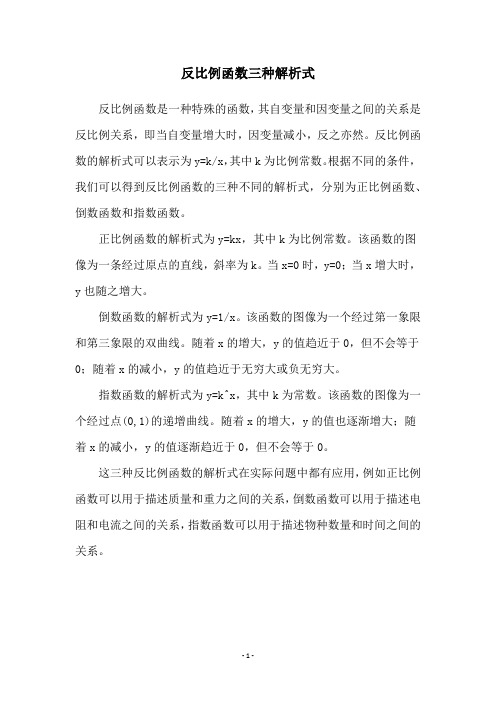 反比例函数三种解析式

反比例函数是一种特殊的函数，其自变量和因变量之间的关系是反比例关系，即当自变量增大时，因变量减小，反之亦然。反比例函数的解析式可以表示为 y=k/x，其中 k 为比例常数。根据不同的条件，我们可以得到反比例函数的三种不同的解析式，分别为正比例函数、倒数函数和指数函数。

正比例函数的解析式为 y=kx，其中 k 为比例常数。该函数的图像为一条经过原点的直线，斜率为 k。当 x=0 时，y=0；当 x 增大时，y 也随之增大。

倒数函数的解析式为 y=1/x。该函数的图像为一个经过第一象限和第三象限的双曲线。随着 x 的增大，y 的值趋近于 0，但不会等于 0；随着 x 的减小，y 的值趋近于无穷大或负无穷大。

指数函数的解析式为 y=k^x，其中 k 为常数。该函数的图像为一个经过点(0,1)的递增曲线。随着 x 的增大，y 的值也逐渐增大；随着 x 的减小，y 的值逐渐趋近于 0，但不会等于 0。

这三种反比例函数的解析式在实际问题中都有应用，例如正比例函数可以用于描述质量和重力之间的关系，倒数函数可以用于描述电阻和电流之间的关系，指数函数可以用于描述物种数量和时间之间的关系。

- 1 -